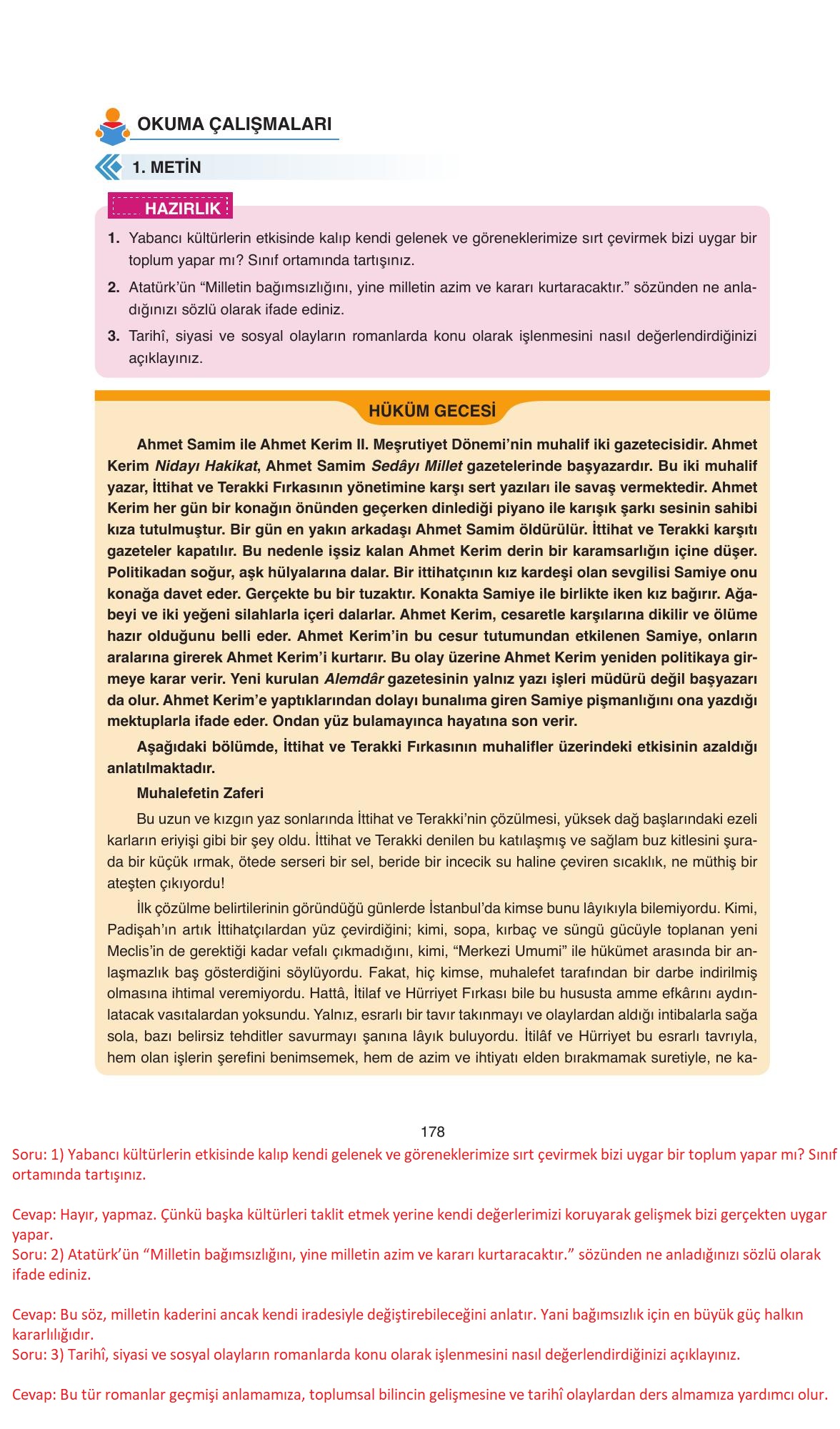 OKUMA ÇALIŞMALARI

1. METİN

HAZIRLIK

1. Yabancı kültürlerin etkisinde kalıp kendi gelenek ve göreneklerimize sırt çevirmek bizi uygar bir toplum yapar mı? Sınıf ortamında tartışınız.

2. Atatürk'ün "Milletin bağımsızlığını, yine milletin azim ve kararı kurtaracaktır." sözünden ne anladığınızı sözlü olarak ifade ediniz.

3. Tarihî, siyasi ve sosyal olayların romanlarda konu olarak işlenmesini nasıl değerlendirdiğinizi açıklayınız.

HÜKÜM GECESİ

Ahmet Samim ile Ahmet Kerim II. Meşrutiyet Dönemi'nin muhalif iki gazetecisidir. Ahmet Kerim Nidayı Hakikat, Ahmet Samim Sedâyı Millet gazetelerinde başyazardır. Bu iki muhalif yazar, İttihat ve Terakki Fırkasının yönetimine karşı sert yazıları ile savaş vermektedir. Ahmet Kerim her gün bir konağın önünden geçerken dinlediği piyano ile karışık şarkı sesinin sahibi kıza tutulmuştur. Bir gün en yakın arkadaşı Ahmet Samim öldürülür. İttihat ve Terakki karşıtı gazeteler kapatılır. Bu nedenle işsiz kalan Ahmet Kerim derin bir karamsarlığın içine düşer. Politikadan soğur, aşk hülyalarına dalar. Bir ittihatçının kız kardeşi olan sevgilisi Samiye onu konağa davet eder. Gerçekte bu bir tuzaktır. Konakta Samiye ile birlikte iken kız bağırır. Ağabeyi ve iki yeğeni silahlarla içeri dalarlar. Ahmet Kerim, cesaretle karşılarına dikilir ve ölüme hazır olduğunu belli eder. Ahmet Kerim'in bu cesur tutumundan etkilenen Samiye, onların aralarına girerek Ahmet Kerim'i kurtarır. Bu olay üzerine Ahmet Kerim yeniden politikaya girmeye karar verir. Yeni kurulan Alemdâr gazetesinin yalnız yazı işleri müdürü değil başyazarı da olur. Ahmet Kerim'e yaptıklarından dolayı bunalıma giren Samiye pişmanlığını ona yazdığı mektuplarla ifade eder. Ondan yüz bulamayınca hayatına son verir.

Aşağıdaki bölümde, İttihat ve Terakki Fırkasının muhalifler üzerindeki etkisinin azaldığı anlatılmaktadır.

Muhalefetin Zaferi

Bu uzun ve kızgın yaz sonlarında İttihat ve Terakki'nin çözülmesi, yüksek dağ başlarındaki ezeli karların eriyişi gibi bir şey oldu. İttihat ve Terakki denilen bu katılaşmış ve sağlam buz kitlesini şurada bir küçük ırmak, ötede serseri bir sel, beride bir incecik su haline çeviren sıcaklık, ne müthiş bir ateşten çıkıyordu!

İlk çözülme belirtilerinin göründüğü günlerde İstanbul'da kimse bunu lâyıkıyla bilemiyordu. Kimi, Padişah'ın artık İttihatçılardan yüz çevirdiğini; kimi, sopa, kırbaç ve süngü gücüyle toplanan yeni Meclis'in de gerektiği kadar vefalı çıkmadığını, kimi, "Merkezi Umumi" ile hükümet arasında bir anlaşmazlık baş gösterdiğini söylüyordu. Fakat, hiç kimse, muhalefet tarafından bir darbe indirilmiş olmasına ihtimal veremiyordu. Hattâ, İtilaf ve Hürriyet Fırkası bile bu hususta amme efkârını aydınlatacak vasıtalardan yoksundu. Yalnız, esrarlı bir tavır takınmayı ve olaylardan aldığı intibalarla sağa sola, bazı belirsiz tehditler savurmayı şanına lâyık buluyordu. İtilâf ve Hürriyet bu esrarlı tavrıyla, hem olan işlerin şerefini benimsemek, hem de azim ve ihtiyatı elden bırakmamak suretiyle, ne ka-

178

Soru: 1) Yabancı kültürlerin etkisinde kalıp kendi gelenek ve göreneklerimize sırt çevirmek bizi uygar bir toplum yapar mı? Sınıf ortamında tartışınız.

Cevap: Hayır, yapmaz. Çünkü başka kültürleri taklit etmek yerine kendi değerlerimizi koruyarak gelişmek bizi gerçekten uygar yapar.
Soru: 2) Atatürk'ün "Milletin bağımsızlığını, yine milletin azim ve kararı kurtaracaktır." sözünden ne anladığınızı sözlü olarak ifade ediniz.

Cevap: Bu söz, milletin kaderini ancak kendi iradesiyle değiştirebileceğini anlatır. Yani bağımsızlık için en büyük güç halkın kararlılığıdır.
Soru: 3) Tarihî, siyasi ve sosyal olayların romanlarda konu olarak işlenmesini nasıl değerlendirdiğinizi açıklayınız.

Cevap: Bu tür romanlar geçmişi anlamamıza, toplumsal bilincin gelişmesine ve tarihî olaylardan ders almamıza yardımcı olur.